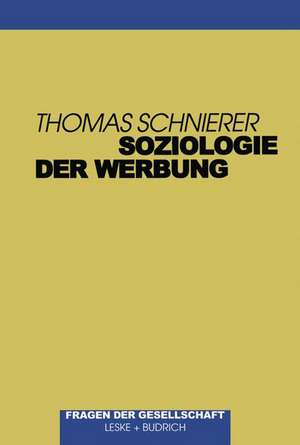 THOMAS SCHNIERER
SOZIOLOGIE
DER WERBUNG

FRAGEN DER GESELLSCHAFT
LESKE + BUDRICH